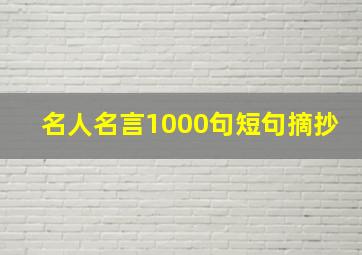 名人名言1000句短句摘抄